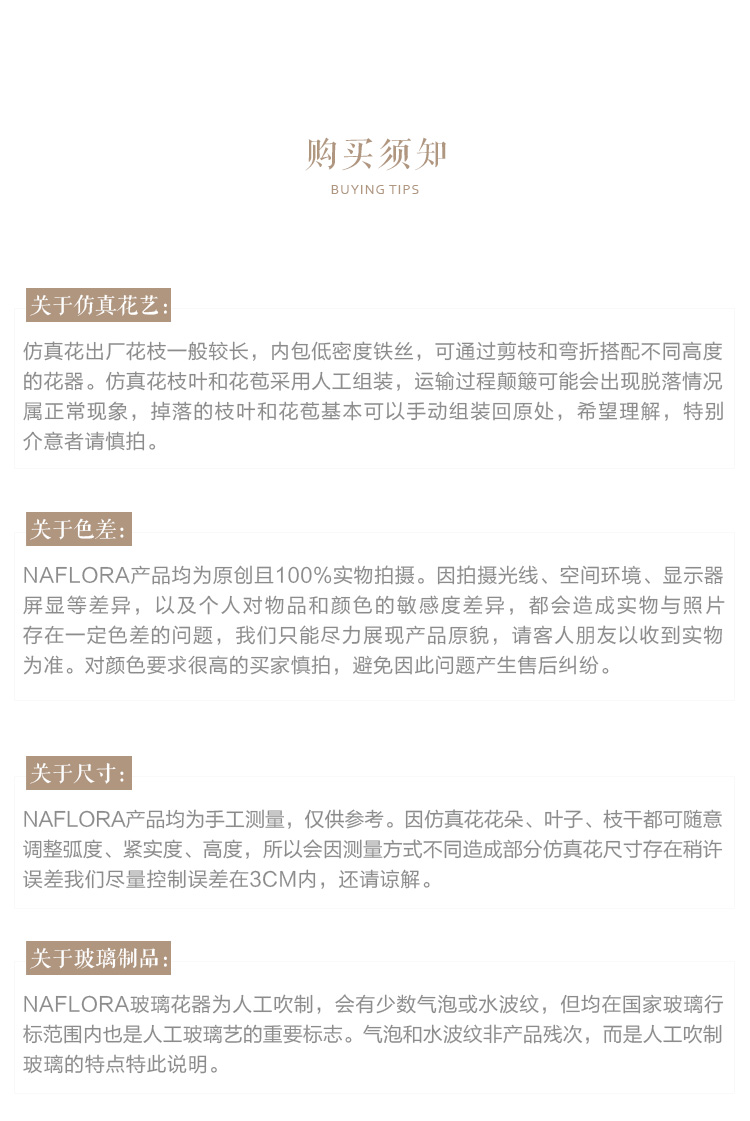 购买须知
BUYING TIPS

关于仿真花艺:

仿真花出厂花枝一般较长，内包低密度铁丝，可通过剪枝和弯折搭配不同高度的花器。仿真花枝叶和花苞采用人工组装，运输过程颠簸可能会出现脱落情况属正常现象，掉落的枝叶和花苞基本可以手动组装回原处，希望理解，特别介意者请慎拍。

关于色差:

NAFLORA产品均为原创且100%实物拍摄。因拍摄光线、空间环境、显示器屏显等差异，以及个人对物品和颜色的敏感度差异，都会造成实物与照片存在一定色差的问题，我们只能尽力展现产品原貌，请客人朋友以收到实物为准。对颜色要求很高的买家慎拍，避免因此问题产生售后纠纷。

关于尺寸:

NAFLORA产品均为手工测量，仅供参考。因仿真花花朵、叶子、枝干都可随意调整弧度、紧实度、高度，所以会因测量方式不同造成部分仿真花尺寸存在稍许误差我们尽量控制误差在3CM内，还请谅解。

关于玻璃制品:

NAFLORA玻璃花器为人工吹制，会有少数气泡或水波纹，但均在国家玻璃行标范围内也是人工玻璃艺的重要标志。气泡和水波纹非产品残次，而是人工吹制玻璃的特点特此说明。